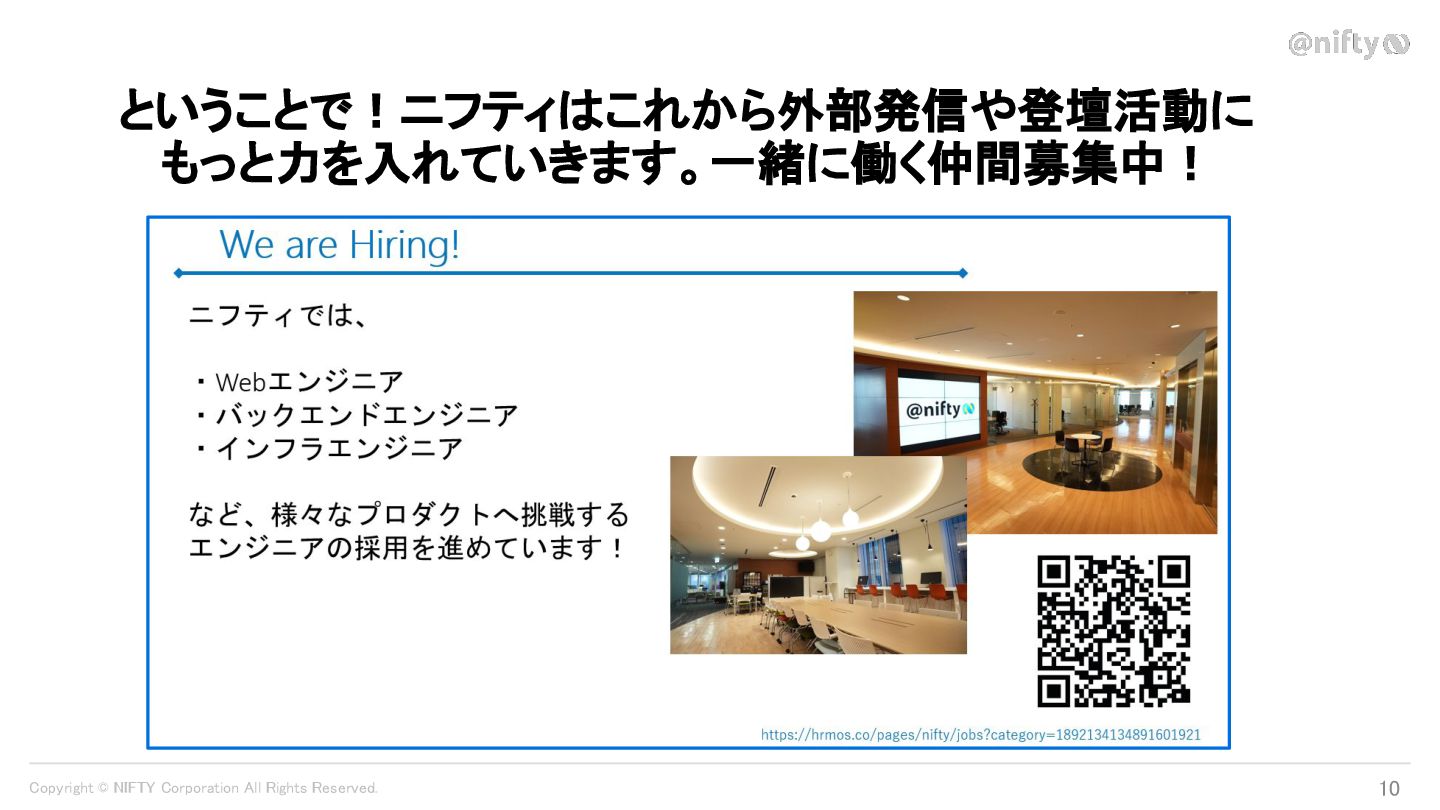 @nifty

ということで！ニフティはこれから外部発信や登壇活動にもっと力を入れていきます。一緒に働く仲間募集中！

We are Hiring!

ニフティでは、

・Webエンジニア
・バックエンドエンジニア
・インフラエンジニア

など、様々なプロダクトへ挑戦するエンジニアの採用を進めています！

@nifty

https://hrmos.co/pages/nifty/jobs?category=1892134134891601921

Copyright © NIFTY Corporation All Rights Reserved.

10